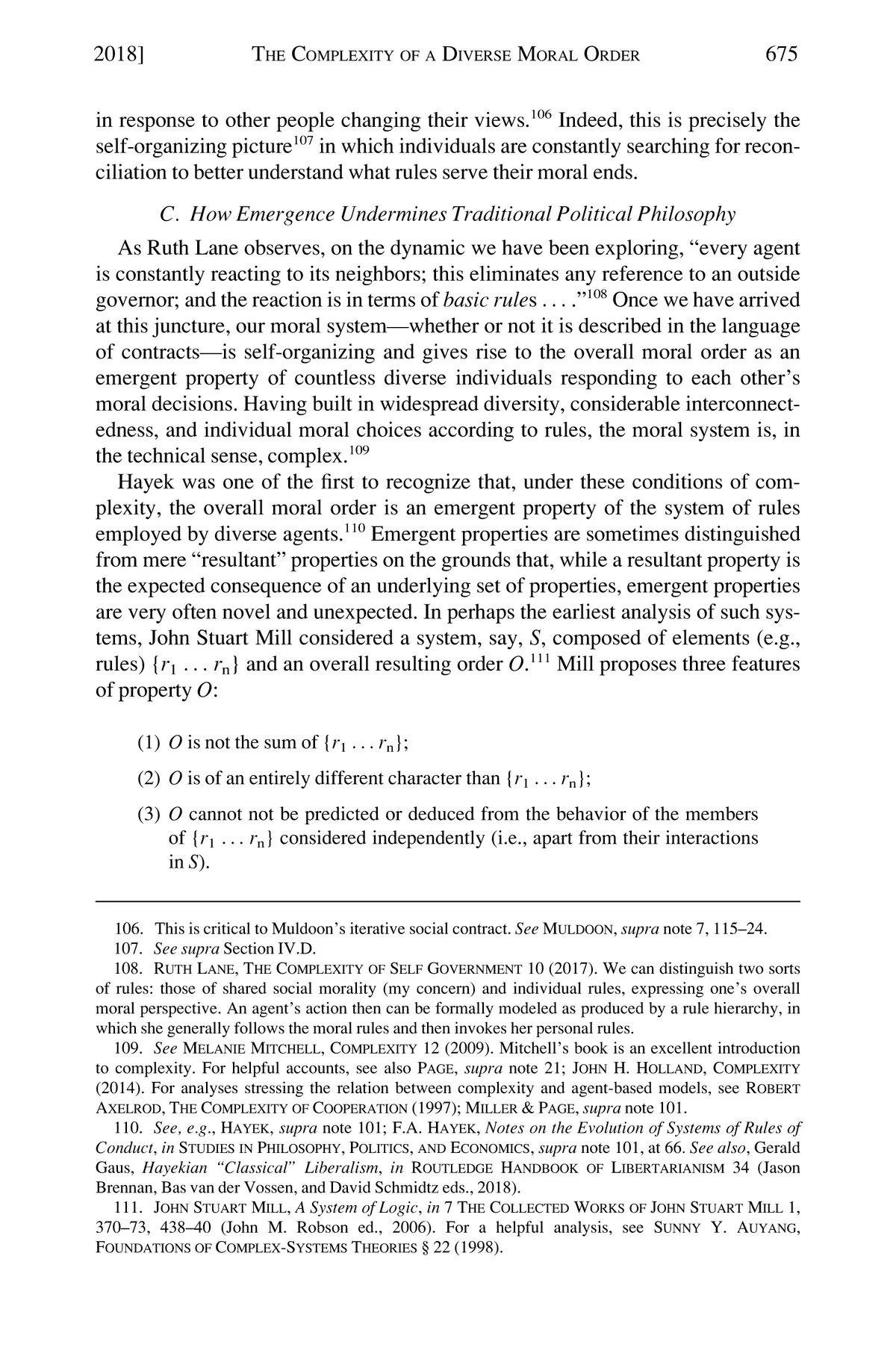 2018] THE COMPLEXITY OF A DIVERSE MORAL ORDER 675

in response to other people changing their views.$^{106}$ Indeed, this is precisely the self-organizing picture$^{107}$ in which individuals are constantly searching for reconciliation to better understand what rules serve their moral ends.

C. How Emergence Undermines Traditional Political Philosophy

As Ruth Lane observes, on the dynamic we have been exploring, "every agent is constantly reacting to its neighbors; this eliminates any reference to an outside governor; and the reaction is in terms of basic rules . . . ."$^{108}$ Once we have arrived at this juncture, our moral system—whether or not it is described in the language of contracts—is self-organizing and gives rise to the overall moral order as an emergent property of countless diverse individuals responding to each other's moral decisions. Having built in widespread diversity, considerable interconnectedness, and individual moral choices according to rules, the moral system is, in the technical sense, complex.$^{109}$

Hayek was one of the first to recognize that, under these conditions of complexity, the overall moral order is an emergent property of the system of rules employed by diverse agents.$^{110}$ Emergent properties are sometimes distinguished from mere "resultant" properties on the grounds that, while a resultant property is the expected consequence of an underlying set of properties, emergent properties are very often novel and unexpected. In perhaps the earliest analysis of such systems, John Stuart Mill considered a system, say, $S$, composed of elements (e.g., rules) $\{r_1 \ldots r_n\}$ and an overall resulting order $O$.$^{111}$ Mill proposes three features of property $O$:

(1) $O$ is not the sum of $\{r_1 \ldots r_n\}$;

(2) $O$ is of an entirely different character than $\{r_1 \ldots r_n\}$;

(3) $O$ cannot not be predicted or deduced from the behavior of the members of $\{r_1 \ldots r_n\}$ considered independently (i.e., apart from their interactions in $S$).

106. This is critical to Muldoon's iterative social contract. See MULDOON, supra note 7, 115–24.

107. See supra Section IV.D.

108. RUTH LANE, THE COMPLEXITY OF SELF GOVERNMENT 10 (2017). We can distinguish two sorts of rules: those of shared social morality (my concern) and individual rules, expressing one's overall moral perspective. An agent's action then can be formally modeled as produced by a rule hierarchy, in which she generally follows the moral rules and then invokes her personal rules.

109. See MELANIE MITCHELL, COMPLEXITY 12 (2009). Mitchell's book is an excellent introduction to complexity. For helpful accounts, see also PAGE, supra note 21; JOHN H. HOLLAND, COMPLEXITY (2014). For analyses stressing the relation between complexity and agent-based models, see ROBERT AXELROD, THE COMPLEXITY OF COOPERATION (1997); MILLER & PAGE, supra note 101.

110. See, e.g., HAYEK, supra note 101; F.A. HAYEK, Notes on the Evolution of Systems of Rules of Conduct, in STUDIES IN PHILOSOPHY, POLITICS, AND ECONOMICS, supra note 101, at 66. See also, Gerald Gaus, Hayekian "Classical" Liberalism, in ROUTLEDGE HANDBOOK OF LIBERTARIANISM 34 (Jason Brennan, Bas van der Vossen, and David Schmidtz eds., 2018).

111. JOHN STUART MILL, A System of Logic, in 7 THE COLLECTED WORKS OF JOHN STUART MILL 1, 370–73, 438–40 (John M. Robson ed., 2006). For a helpful analysis, see SUNNY Y. AUYANG, FOUNDATIONS OF COMPLEX-SYSTEMS THEORIES § 22 (1998).